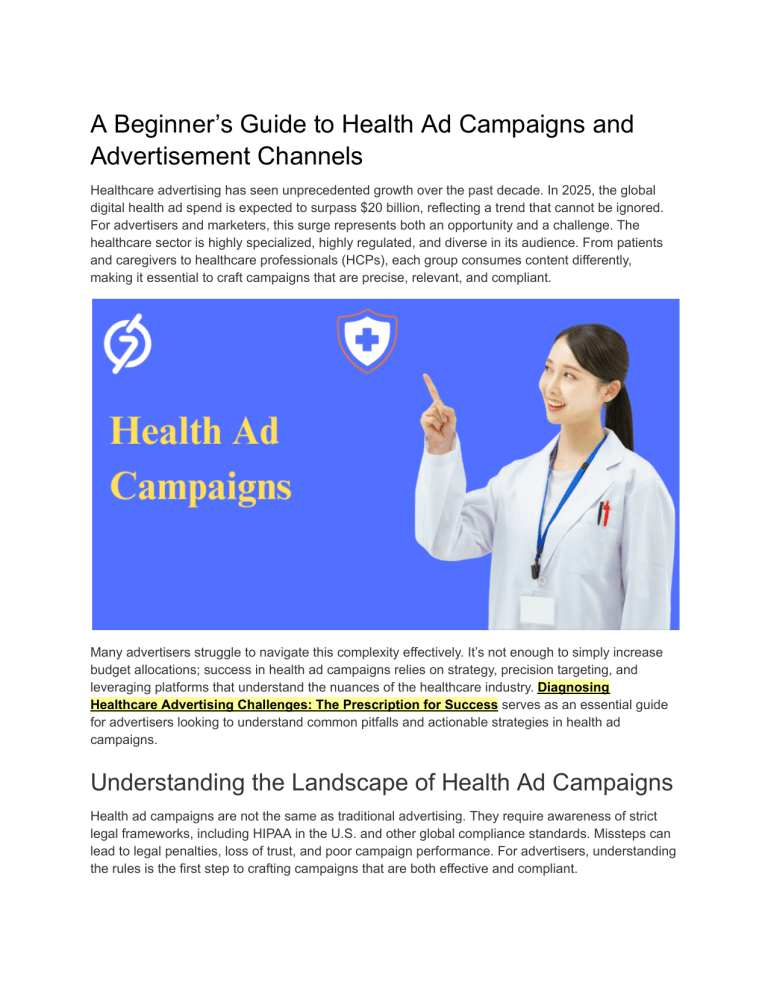 A Beginner's Guide to Health Ad Campaigns and Advertisement Channels

Healthcare advertising has seen unprecedented growth over the past decade. In 2025, the global digital health ad spend is expected to surpass $20 billion, reflecting a trend that cannot be ignored. For advertisers and marketers, this surge represents both an opportunity and a challenge. The healthcare sector is highly specialized, highly regulated, and diverse in its audience. From patients and caregivers to healthcare professionals (HCPs), each group consumes content differently, making it essential to craft campaigns that are precise, relevant, and compliant.

Health Ad Campaigns

Many advertisers struggle to navigate this complexity effectively. It's not enough to simply increase budget allocations; success in health ad campaigns relies on strategy, precision targeting, and leveraging platforms that understand the nuances of the healthcare industry. Diagnosing Healthcare Advertising Challenges: The Prescription for Success serves as an essential guide for advertisers looking to understand common pitfalls and actionable strategies in health ad campaigns.

Understanding the Landscape of Health Ad Campaigns

Health ad campaigns are not the same as traditional advertising. They require awareness of strict legal frameworks, including HIPAA in the U.S. and other global compliance standards. Missteps can lead to legal penalties, loss of trust, and poor campaign performance. For advertisers, understanding the rules is the first step to crafting campaigns that are both effective and compliant.